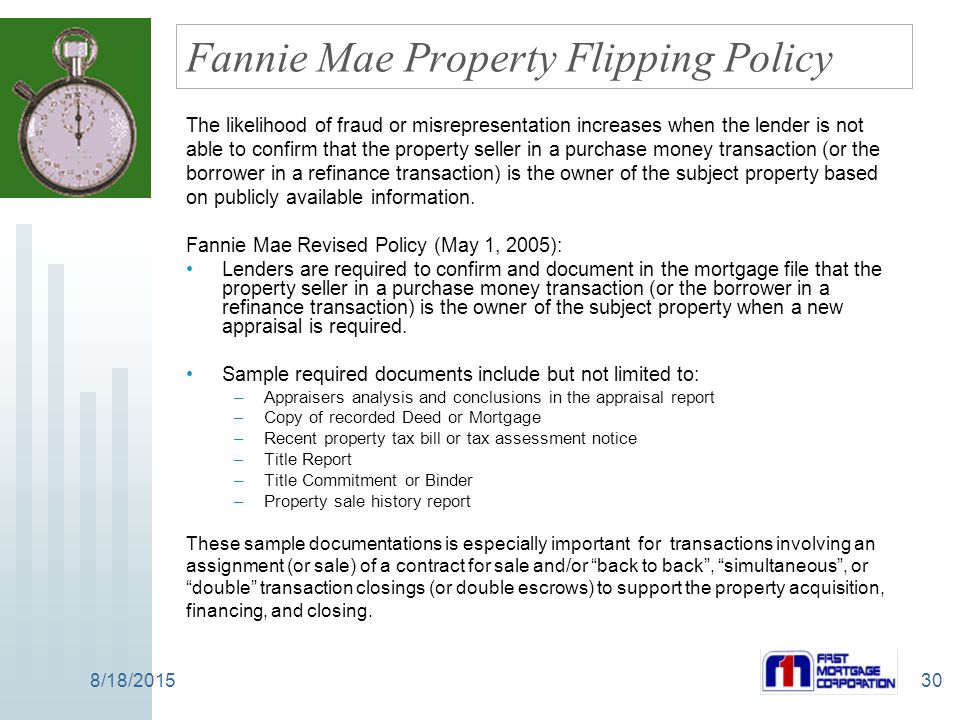 Fannie Mae Property Flipping Policy

The likelihood of fraud or misrepresentation increases when the lender is not able to confirm that the property seller in a purchase money transaction (or the borrower in a refinance transaction) is the owner of the subject property based on publicly available information.

Fannie Mae Revised Policy (May 1, 2005):

• Lenders are required to confirm and document in the mortgage file that the property seller in a purchase money transaction (or the borrower in a refinance transaction) is the owner of the subject property when a new appraisal is required.

• Sample required documents include but not limited to:
– Appraisers analysis and conclusions in the appraisal report
– Copy of recorded Deed or Mortgage
– Recent property tax bill or tax assessment notice
– Title Report
– Title Commitment or Binder
– Property sale history report

These sample documentations is especially important for transactions involving an assignment (or sale) of a contract for sale and/or “back to back”, “simultaneous”, or “double” transaction closings (or double escrows) to support the property acquisition, financing, and closing.

8/18/2015

FIRST MORTGAGE CORPORATION

30